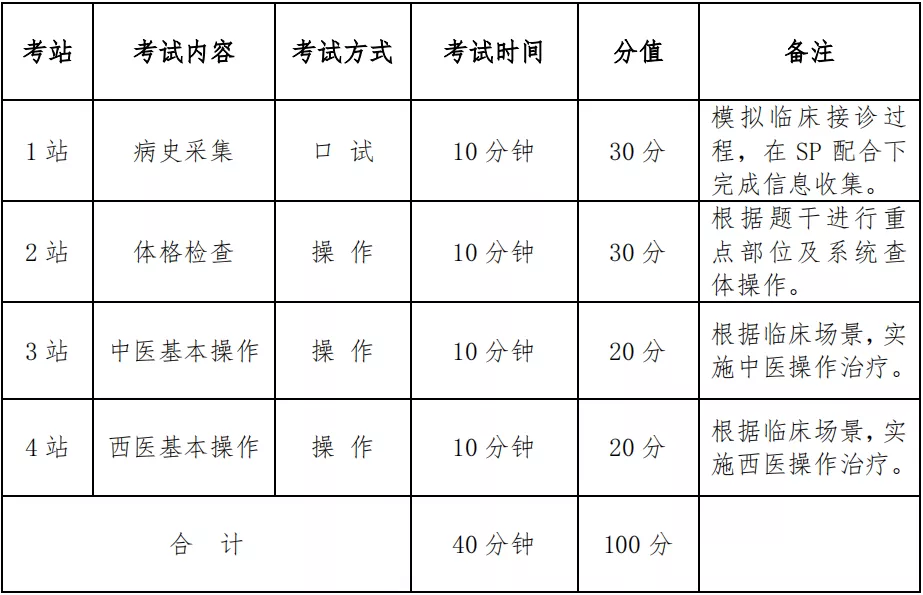 | 考站 | 考试内容 | 考试方式 | 考试时间 | 分值 | 备注 |
|---|---|---|---|---|---|
| 1站 | 病史采集 | 口 试 | 10分钟 | 30分 | 模拟临床接诊过程，在SP配合下完成信息收集。 |
| 2站 | 体格检查 | 操 作 | 10分钟 | 30分 | 根据题干进行重点部位及系统查体操作。 |
| 3站 | 中医基本操作 | 操 作 | 10分钟 | 20分 | 根据临床场景，实施中医操作治疗。 |
| 4站 | 西医基本操作 | 操 作 | 10分钟 | 20分 | 根据临床场景，实施西医操作治疗。 |
| 合 计 | | | 40分钟 | 100分 | |